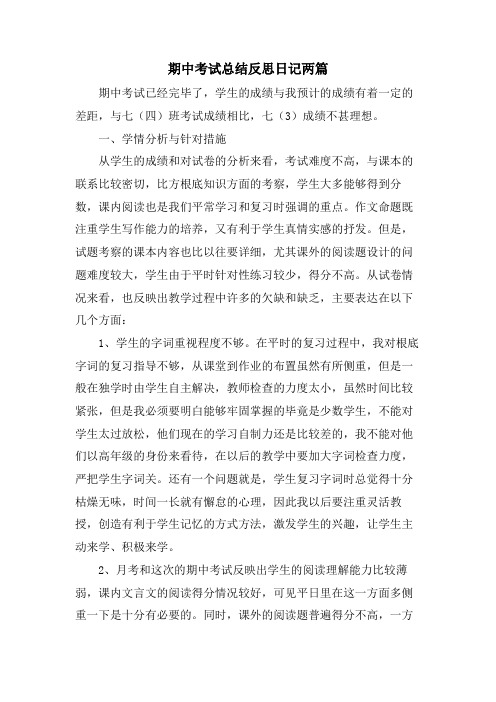 期中考试总结反思日记两篇

期中考试已经完毕了，学生的成绩与我预计的成绩有着一定的差距，与七（四）班考试成绩相比，七（3）成绩不甚理想。

一、学情分析与针对措施

从学生的成绩和对试卷的分析来看，考试难度不高，与课本的联系比较密切，比方根底知识方面的考察，学生大多能够得到分数，课内阅读也是我们平常学习和复习时强调的重点。作文命题既注重学生写作能力的培养，又有利于学生真情实感的抒发。但是，试题考察的课本内容也比以往要详细，尤其课外的阅读题设计的问题难度较大，学生由于平时针对性练习较少，得分不高。从试卷情况来看，也反映出教学过程中许多的欠缺和缺乏，主要表达在以下几个方面：

1、学生的字词重视程度不够。在平时的复习过程中，我对根底字词的复习指导不够，从课堂到作业的布置虽然有所侧重，但是一般在独学时由学生自主解决，教师检查的力度太小，虽然时间比较紧张，但是我必须要明白能够牢固掌握的毕竟是少数学生，不能对学生太过放松，他们现在的学习自制力还是比较差的，我不能对他们以高年级的身份来看待，在以后的教学中要加大字词检查力度，严把学生字词关。还有一个问题就是，学生复习字词时总觉得十分枯燥无味，时间一长就有懈怠的心理，因此我以后要注重灵活教授，创造有利于学生记忆的方式方法，激发学生的兴趣，让学生主动来学、积极来学。

2、月考和这次的期中考试反映出学生的阅读理解能力比较薄弱，课内文言文的阅读得分情况较好，可见平日里在这一方面多侧重一下是十分有必要的。同时，课外的阅读题普遍得分不高，一方